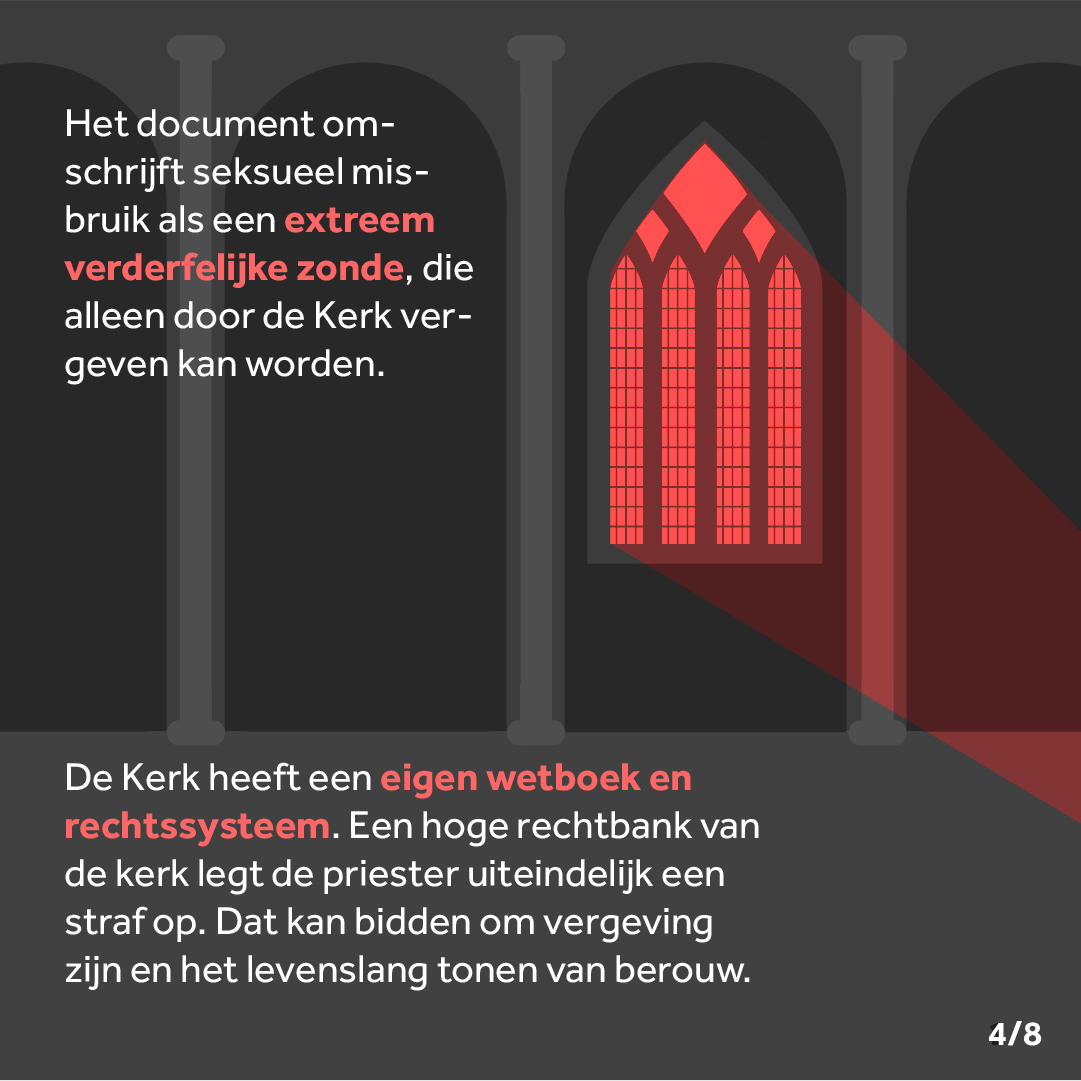 Het document omschrijft seksueel misbruik als een extreem verderfelijke zonde, die alleen door de Kerk vergeven kan worden.

De Kerk heeft een eigen wetboek en rechtssysteem. Een hoge rechtbank van de kerk legt de priester uiteindelijk een straf op. Dat kan bidden om vergeving zijn en het levenslang tonen van berouw.

4/8